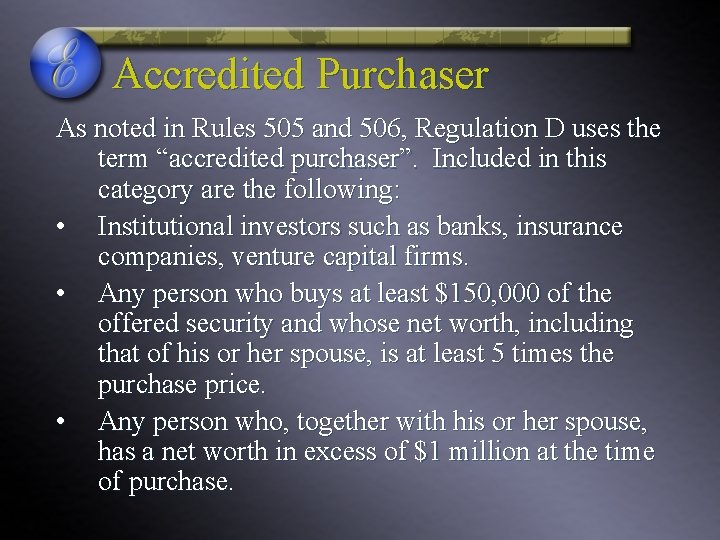 E

Accredited Purchaser

As noted in Rules 505 and 506, Regulation D uses the term “accredited purchaser”. Included in this category are the following:

• Institutional investors such as banks, insurance companies, venture capital firms.

• Any person who buys at least \$150,000 of the offered security and whose net worth, including that of his or her spouse, is at least 5 times the purchase price.

• Any person who, together with his or her spouse, has a net worth in excess of \$1 million at the time of purchase.